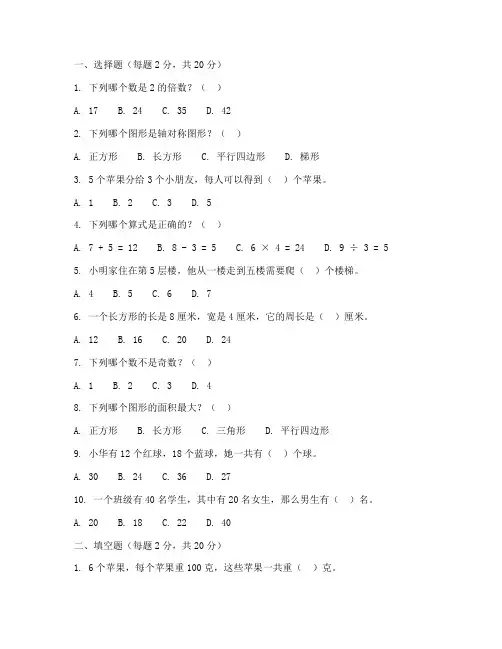 一、选择题（每题 2 分，共 20 分）

1. 下列哪个数是 2 的倍数？（ ）

A. 17 B. 24 C. 35 D. 42

2. 下列哪个图形是轴对称图形？（ ）

A. 正方形 B. 长方形 C. 平行四边形 D. 梯形

3. 5 个苹果分给 3 个小朋友，每人可以得到（ ）个苹果。

A. 1 B. 2 C. 3 D. 5

4. 下列哪个算式是正确的？（ ）

A. $7 + 5 = 12$ B. $8 - 3 = 5$ C. $6 \times 4 = 24$ D. $9 \div 3 = 5$

5. 小明家住在第 5 层楼，他从一楼走到五楼需要爬（ ）个楼梯。

A. 4 B. 5 C. 6 D. 7

6. 一个长方形的长是 8 厘米，宽是 4 厘米，它的周长是（ ）厘米。

A. 12 B. 16 C. 20 D. 24

7. 下列哪个数不是奇数？（ ）

A. 1 B. 2 C. 3 D. 4

8. 下列哪个图形的面积最大？（ ）

A. 正方形 B. 长方形 C. 三角形 D. 平行四边形

9. 小华有 12 个红球，18 个蓝球，她一共有（ ）个球。

A. 30 B. 24 C. 36 D. 27

10. 一个班级有 40 名学生，其中有 20 名女生，那么男生有（ ）名。

A. 20 B. 18 C. 22 D. 40

二、填空题（每题 2 分，共 20 分）

1. 6 个苹果，每个苹果重 100 克，这些苹果一共重（ ）克。